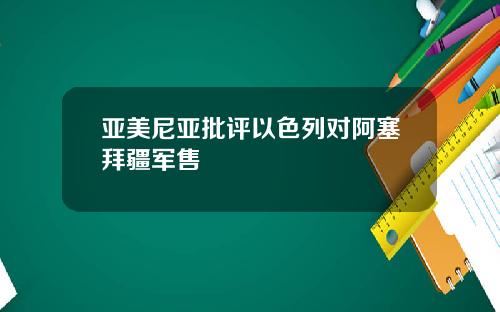 亚美尼亚批评以色列对阿塞拜疆军售